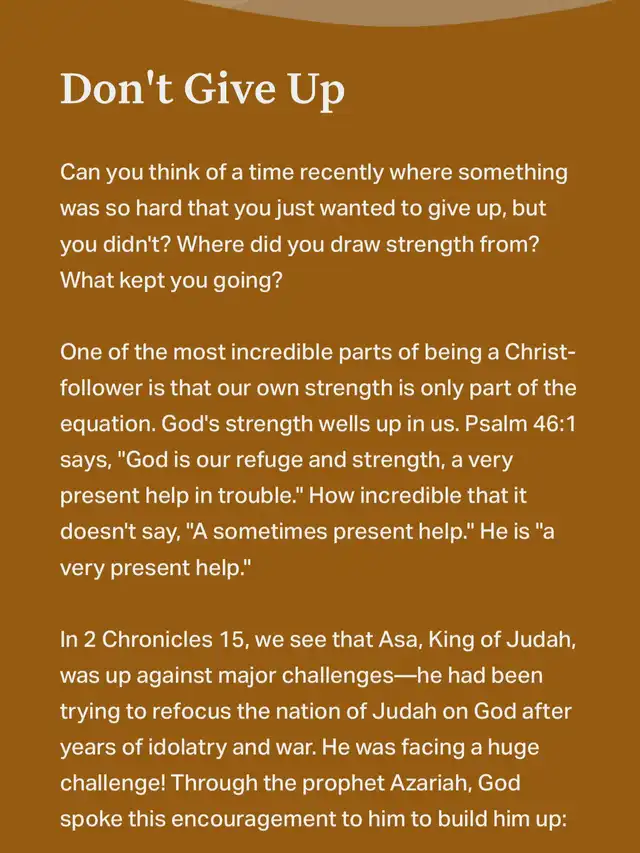 Don't Give Up

Can you think of a time recently where something was so hard that you just wanted to give up, but you didn't? Where did you draw strength from? What kept you going?

One of the most incredible parts of being a Christ-follower is that our own strength is only part of the equation. God's strength wells up in us. Psalm 46:1 says, "God is our refuge and strength, a very present help in trouble." How incredible that it doesn't say, "A sometimes present help." He is "a very present help."

In 2 Chronicles 15, we see that Asa, King of Judah, was up against major challenges—he had been trying to refocus the nation of Judah on God after years of idolatry and war. He was facing a huge challenge! Through the prophet Azariah, God spoke this encouragement to him to build him up: